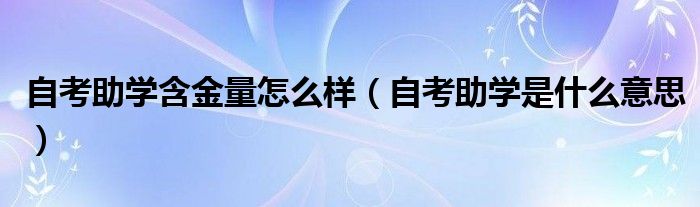 自考助学含金量怎么样（自考助学是什么意思）